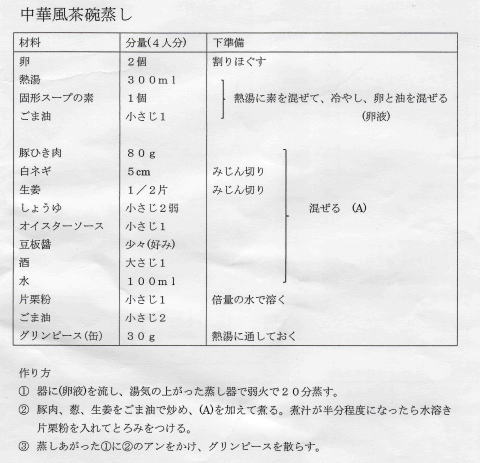 中華風茶碗蒸し

| 材料 | 分量(4人分) | 下準備 |
|---|---|---|
| 卵 | 2個 | 割りほぐす |
| 熱湯 | 300ml | 熱湯に素を混ぜて、冷やし、卵と油を混ぜる (卵液) |
| 固形スープの素 | 1個 | |
| ごま油 | 小さじ1 | |
| 豚ひき肉 | 80g | 混ぜる (A) |
| 白ネギ | 5cm | みじん切り |
| 生姜 | 1/2片 | みじん切り |
| しょうゆ | 小さじ2弱 | |
| オイスターソース | 小さじ1 | |
| 豆板醤 | 少々(好み) | |
| 酒 | 大さじ1 | |
| 水 | 100ml | |
| 片栗粉 | 小さじ1 | 倍量の水で溶く |
| ごま油 | 小さじ2 | |
| グリンピース(缶) | 30g | 熱湯に通しておく |

作り方
① 器に(卵液)を流し、湯気の上がった蒸し器で弱火で20分蒸す。
② 豚肉、葱、生姜をごま油で炒め、(A)を加えて煮る。煮汁が半分程度になったら水溶き片栗粉を入れてとろみをつける。
③ 蒸しあがった①に②のアンをかけ、グリンピースを散らす。